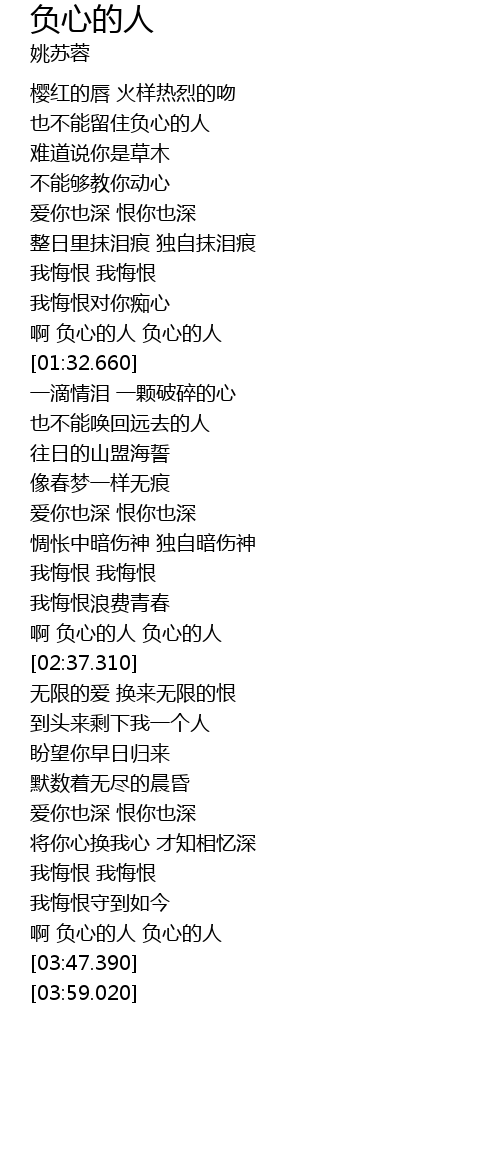 负心的人
姚苏蓉

樱红的唇 火样热烈的吻
也不能留住负心的人
难道说你是草木
不能够教你动心
爱你也深 恨你也深
整日里抹泪痕 独自抹泪痕
我悔恨 我悔恨
我悔恨对你痴心
啊 负心的人 负心的人
[01:32.660]
一滴情泪 一颗破碎的心
也不能唤回远去的人
往日的山盟海誓
像春梦一样无痕
爱你也深 恨你也深
惆怅中暗伤神 独自暗伤神
我悔恨 我悔恨
我悔恨浪费青春
啊 负心的人 负心的人
[02:37.310]
无限的爱 换来无限的恨
到头来剩下我一个人
盼望你早日归来
默数着无尽的晨昏
爱你也深 恨你也深
将你心换我心 才知相忆深
我悔恨 我悔恨
我悔恨守到如今
啊 负心的人 负心的人
[03:47.390]
[03:59.020]